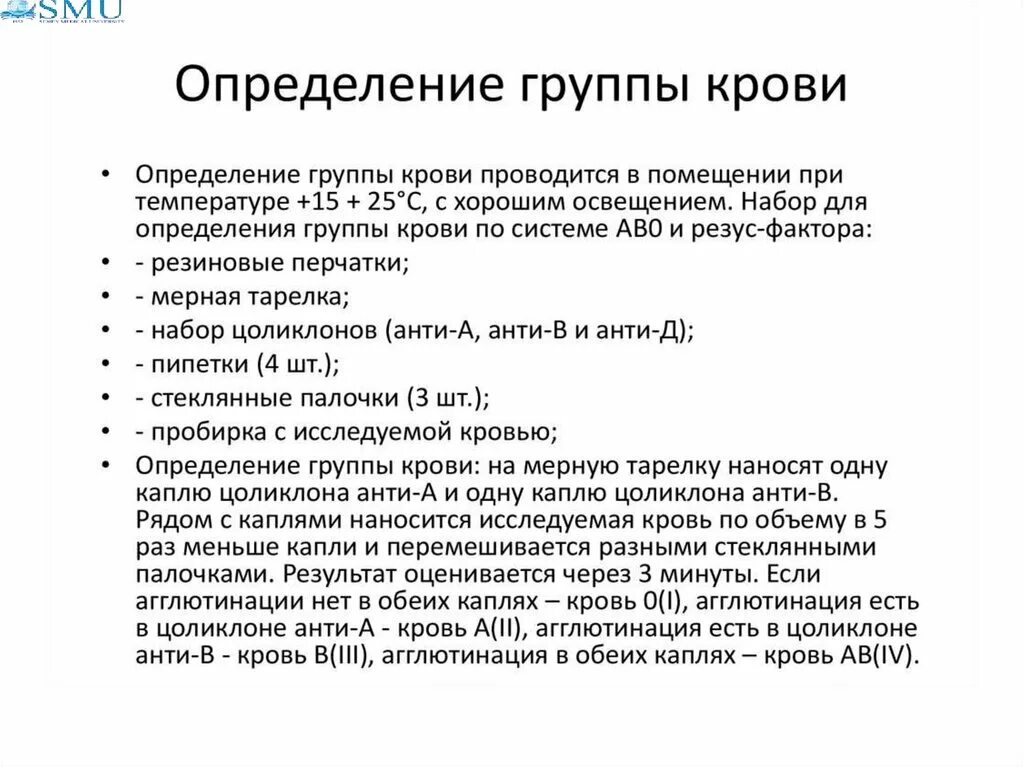 SMU

Определение группы крови

• Определение группы крови проводится в помещении при температуре +15 + 25°С, с хорошим освещением. Набор для определения группы крови по системе АВ0 и резус-фактора:
• - резиновые перчатки;
• - мерная тарелка;
• - набор цоликлонов (анти-А, анти-В и анти-Д);
• - пипетки (4 шт.);
• - стеклянные палочки (3 шт.);
• - пробирка с исследуемой кровью;
• Определение группы крови: на мерную тарелку наносят одну каплю цоликлона анти-А и одну каплю цоликлона анти-В. Рядом с каплями наносится исследуемая кровь по объему в 5 раз меньше капли и перемешивается разными стеклянными палочками. Результат оценивается через 3 минуты. Если агглютинации нет в обеих каплях – кровь 0(I), агглютинация есть в цоликлоне анти-А - кровь А(II), агглютинация есть в цоликлоне анти-В - кровь В(III), агглютинация в обеих каплях – кровь АВ(IV).